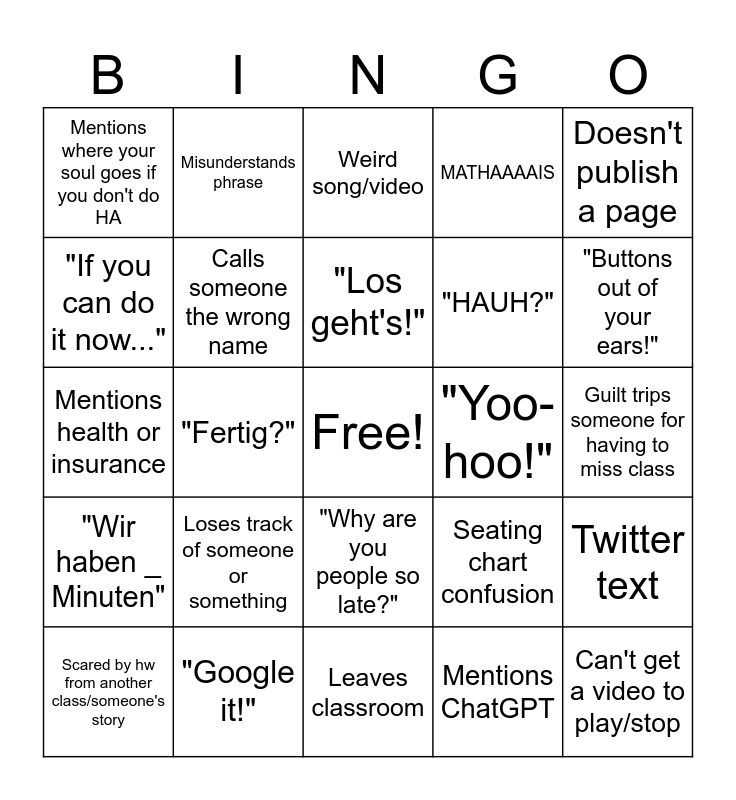 | B | I | N | G | O |
|---|---|---|---|---|
| Mentions where your soul goes if you don't do HA | Misunderstands phrase | Weird song/video | MATHAAAAIS | Doesn't publish a page |
| "If you can do it now..." | Calls someone the wrong name | "Los geht's!" | "HAUH?" | "Buttons out of your ears!" |
| Mentions health or insurance | "Fertig?" | Free! | "Yoo-hoo!" | Guilt trips someone for having to miss class |
| "Wir haben _ Minuten" | Loses track of someone or something | "Why are you people so late?" | Seating chart confusion | Twitter text |
| Scared by hw from another class/someone's story | "Google it!" | Leaves classroom | Mentions ChatGPT | Can't get a video to play/stop |